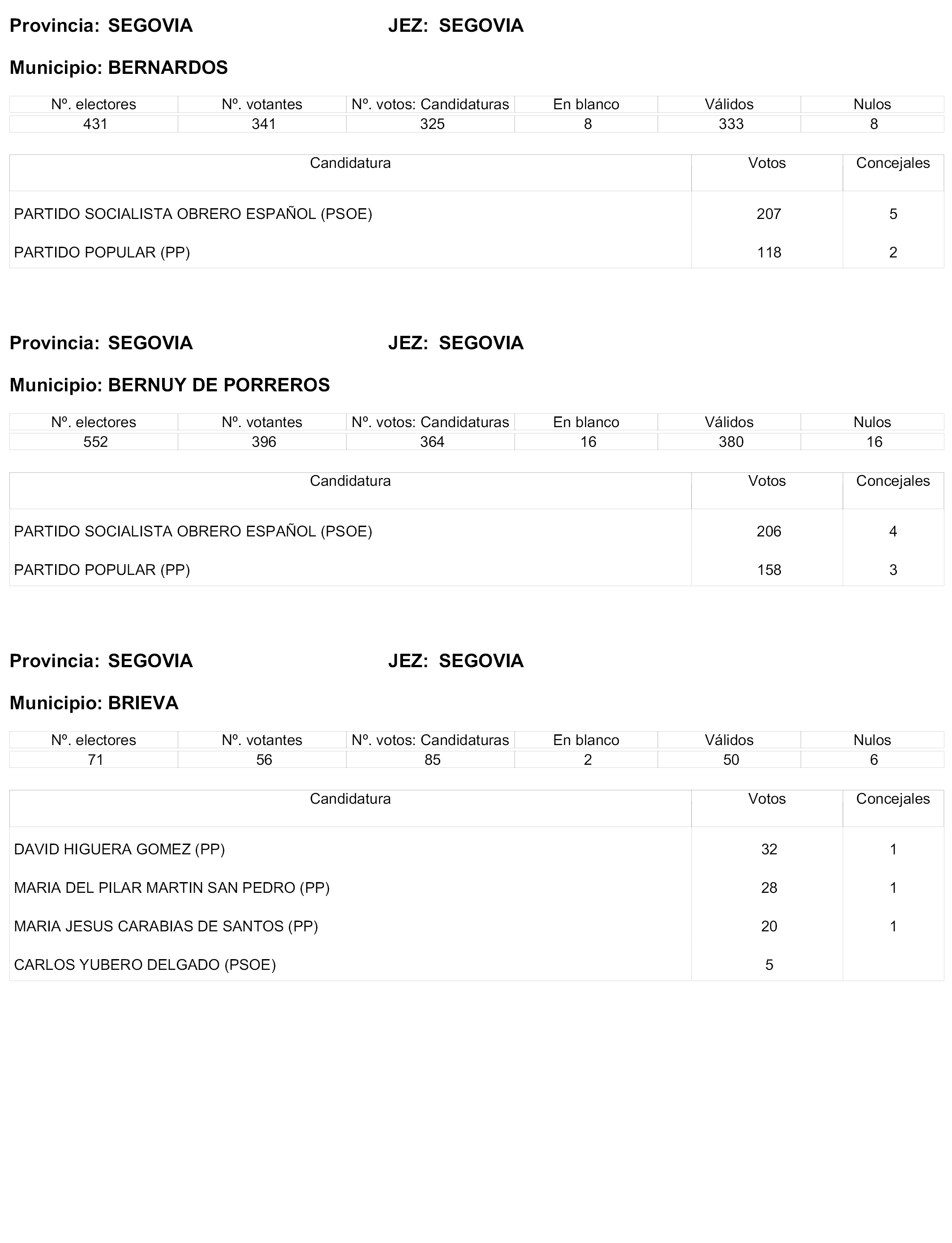 Provincia: SEGOVIA JEZ: SEGOVIA

Municipio: BERNARDOS

| Nº. electores | Nº. votantes | Nº. votos: Candidaturas | En blanco | Válidos | Nulos |
|---|---|---|---|---|---|
| 431 | 341 | 325 | 8 | 333 | 8 |

| Candidatura | Votos | Concejales |
|---|---|---|
| PARTIDO SOCIALISTA OBRERO ESPAÑOL (PSOE) | 207 | 5 |
| PARTIDO POPULAR (PP) | 118 | 2 |

Provincia: SEGOVIA JEZ: SEGOVIA

Municipio: BERNUY DE PORREROS

| Nº. electores | Nº. votantes | Nº. votos: Candidaturas | En blanco | Válidos | Nulos |
|---|---|---|---|---|---|
| 552 | 396 | 364 | 16 | 380 | 16 |

| Candidatura | Votos | Concejales |
|---|---|---|
| PARTIDO SOCIALISTA OBRERO ESPAÑOL (PSOE) | 206 | 4 |
| PARTIDO POPULAR (PP) | 158 | 3 |

Provincia: SEGOVIA JEZ: SEGOVIA

Municipio: BRIEVA

| Nº. electores | Nº. votantes | Nº. votos: Candidaturas | En blanco | Válidos | Nulos |
|---|---|---|---|---|---|
| 71 | 56 | 85 | 2 | 50 | 6 |

| Candidatura | Votos | Concejales |
|---|---|---|
| DAVID HIGUERA GOMEZ (PP) | 32 | 1 |
| MARIA DEL PILAR MARTIN SAN PEDRO (PP) | 28 | 1 |
| MARIA JESUS CARABIAS DE SANTOS (PP) | 20 | 1 |
| CARLOS YUBERO DELGADO (PSOE) | 5 | |